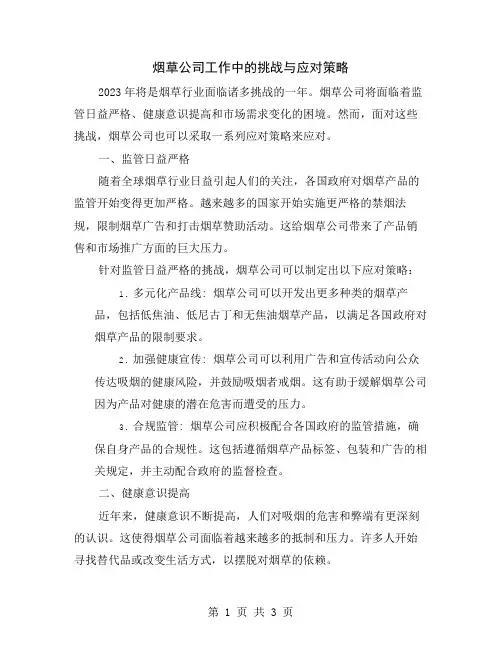 烟草公司工作中的挑战与应对策略

2023年将是烟草行业面临诸多挑战的一年。烟草公司将面临着监管日益严格、健康意识提高和市场需求变化的困境。然而，面对这些挑战，烟草公司也可以采取一系列应对策略来应对。

一、监管日益严格

随着全球烟草行业日益引起人们的关注，各国政府对烟草产品的监管开始变得更加严格。越来越多的国家开始实施更严格的禁烟法规，限制烟草广告和打击烟草赞助活动。这给烟草公司带来了产品销售和市场推广方面的巨大压力。

针对监管日益严格的挑战，烟草公司可以制定出以下应对策略：

1. 多元化产品线：烟草公司可以开发出更多种类的烟草产品，包括低焦油、低尼古丁和无焦油烟草产品，以满足各国政府对烟草产品的限制要求。

2. 加强健康宣传：烟草公司可以利用广告和宣传活动向公众传达吸烟的健康风险，并鼓励吸烟者戒烟。这有助于缓解烟草公司因为产品对健康的潜在危害而遭受的压力。

3. 合规监管：烟草公司应积极配合各国政府的监管措施，确保自身产品的合规性。这包括遵循烟草产品标签、包装和广告的相关规定，并主动配合政府的监督检查。

二、健康意识提高

近年来，健康意识不断提高，人们对吸烟的危害和弊端有更深刻的认识。这使得烟草公司面临着越来越多的抵制和压力。许多人开始寻找替代品或改变生活方式，以摆脱对烟草的依赖。

第 1 页 共 3 页